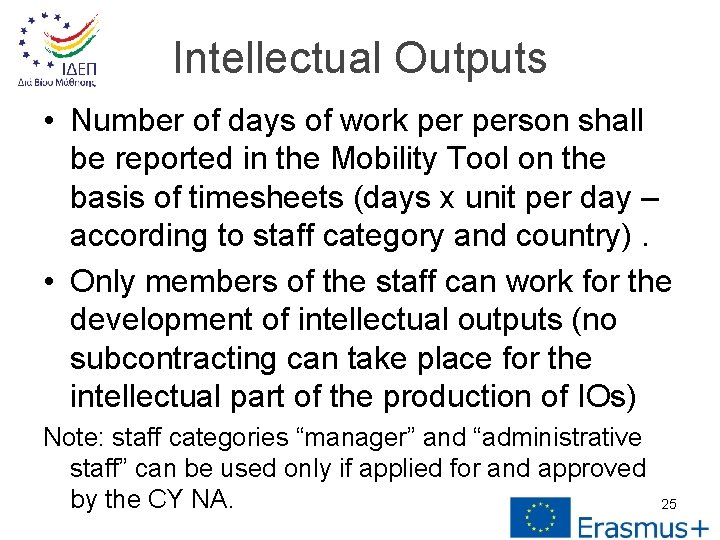 ΙΔΕΠ
Διά Βίου Μάθησης

Intellectual Outputs

• Number of days of work per person shall be reported in the Mobility Tool on the basis of timesheets (days x unit per day – according to staff category and country) .
• Only members of the staff can work for the development of intellectual outputs (no subcontracting can take place for the intellectual part of the production of IOs)

Note: staff categories "manager" and "administrative staff" can be used only if applied for and approved by the CY NA.

25

Erasmus+